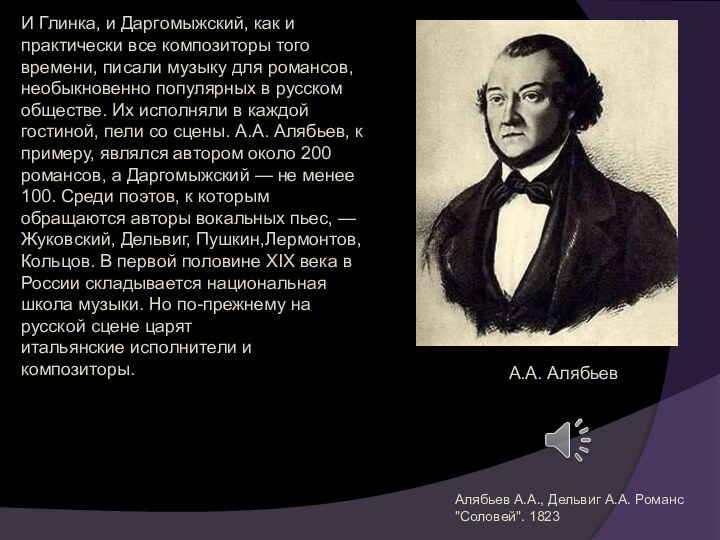 И Глинка, и Даргомыжский, как и практически все композиторы того времени, писали музыку для романсов, необыкновенно популярных в русском обществе. Их исполняли в каждой гостиной, пели со сцены. А.А. Алябьев, к примеру, являлся автором около 200 романсов, а Даргомыжский — не менее 100. Среди поэтов, к которым обращаются авторы вокальных пьес, — Жуковский, Дельвиг, Пушкин,Лермонтов, Кольцов. В первой половине XIX века в России складывается национальная школа музыки. Но по-прежнему на русской сцене царят итальянские исполнители и композиторы.

А.А. Алябьев

Алябьев А.А., Дельвиг А.А. Романс "Соловей". 1823